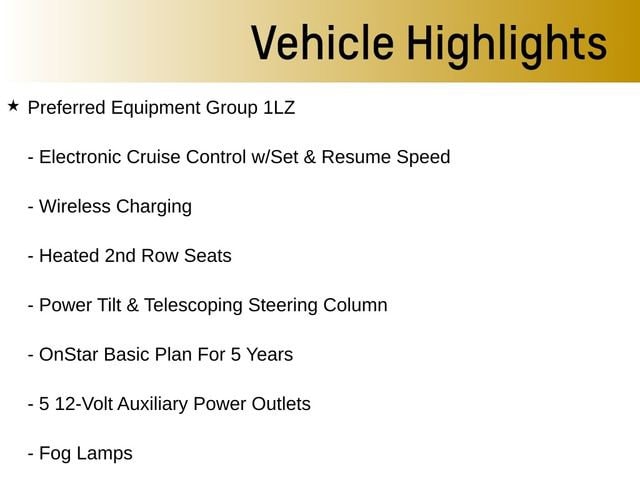 Vehicle Highlights

★ Preferred Equipment Group 1LZ

- Electronic Cruise Control w/Set & Resume Speed

- Wireless Charging

- Heated 2nd Row Seats

- Power Tilt & Telescoping Steering Column

- OnStar Basic Plan For 5 Years

- 5 12-Volt Auxiliary Power Outlets

- Fog Lamps